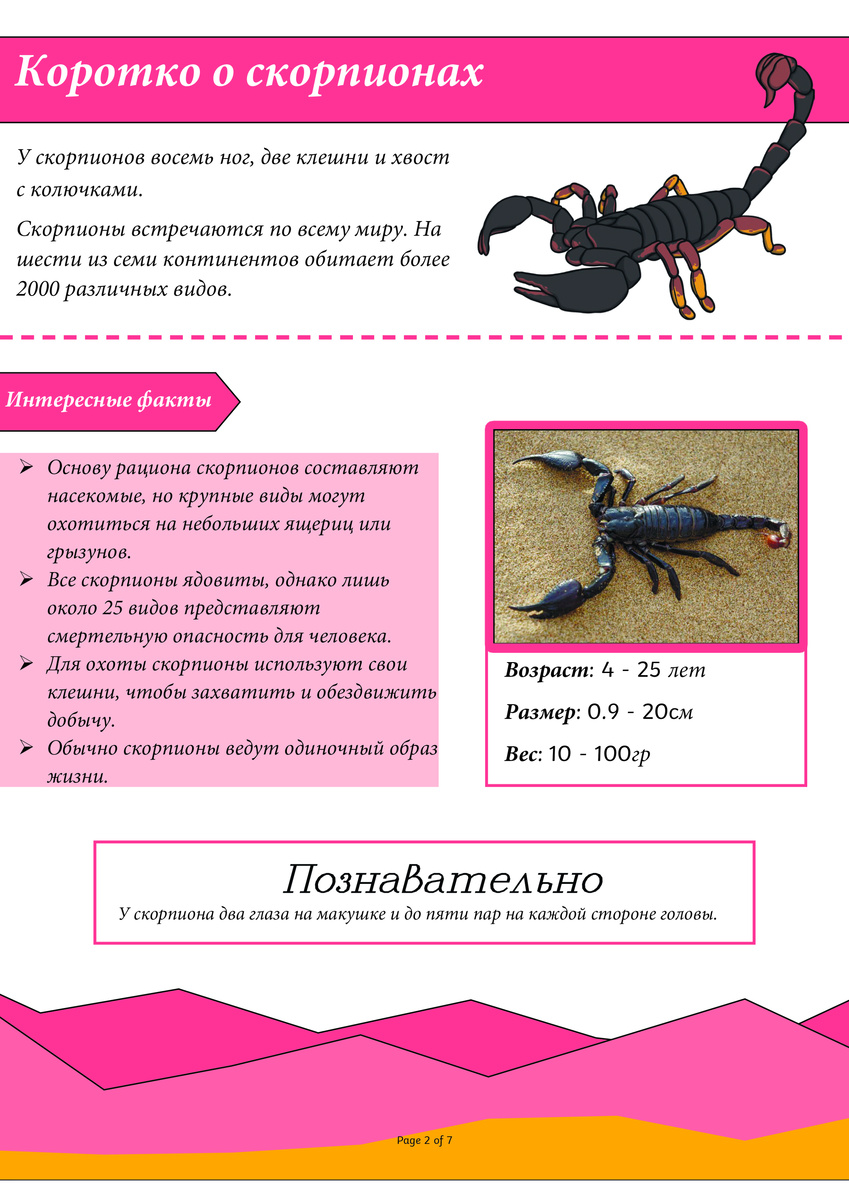 Коротко о скорпионах

У скорпионов восемь ног, две клешни и хвост с колючками.

Скорпионы встречаются по всему миру. На шести из семи континентов обитает более 2000 различных видов.

Интересные факты

➢ Основу рациона скорпионов составляют насекомые, но крупные виды могут охотиться на небольших ящериц или грызунов.
➢ Все скорпионы ядовиты, однако лишь около 25 видов представляют смертельную опасность для человека.
➢ Для охоты скорпионы используют свои клешни, чтобы захватить и обездвижить добычу.
➢ Обычно скорпионы ведут одиночный образ жизни.

Возраст: 4 - 25 лет

Размер: 0.9 - 20см

Вес: 10 - 100гр

Познавательно

У скорпиона два глаза на макушке и до пяти пар на каждой стороне головы.

Page 2 of 7